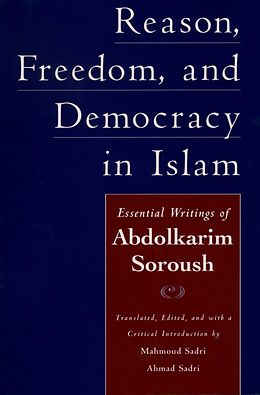 Reason, Freedom, and Democracy in Islam

Essential Writings of
Abdolkarim Soroush

Translated, Edited, and with a Critical Introduction by
Mahmoud Sadri
Ahmad Sadri